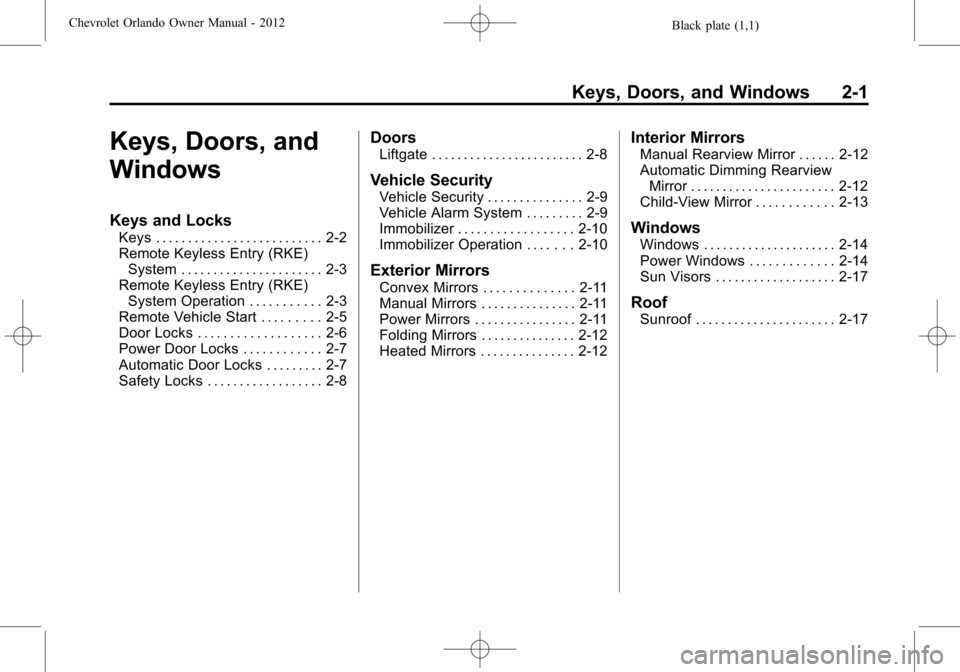 Chevrolet Orlando Owner Manual - 2012

Black plate (1,1)

Keys, Doors, and Windows 2-1

Keys, Doors, and Windows

Keys and Locks
Keys . . . . . . . . . . . . . . . . . . . . . . . . . . 2-2
Remote Keyless Entry (RKE) System . . . . . . . . . . . . . . . . . . . . . . 2-3
Remote Keyless Entry (RKE) System Operation . . . . . . . . . . . 2-3
Remote Vehicle Start . . . . . . . . . 2-5
Door Locks . . . . . . . . . . . . . . . . . . . 2-6
Power Door Locks . . . . . . . . . . . . 2-7
Automatic Door Locks . . . . . . . . . 2-7
Safety Locks . . . . . . . . . . . . . . . . . . 2-8

Doors
Liftgate . . . . . . . . . . . . . . . . . . . . . . . . 2-8

Vehicle Security
Vehicle Security . . . . . . . . . . . . . . . 2-9
Vehicle Alarm System . . . . . . . . . 2-9
Immobilizer . . . . . . . . . . . . . . . . . . 2-10
Immobilizer Operation . . . . . . . 2-10

Exterior Mirrors
Convex Mirrors . . . . . . . . . . . . . . 2-11
Manual Mirrors . . . . . . . . . . . . . . . 2-11
Power Mirrors . . . . . . . . . . . . . . . . 2-11
Folding Mirrors . . . . . . . . . . . . . . . 2-12
Heated Mirrors . . . . . . . . . . . . . . . 2-12

Interior Mirrors
Manual Rearview Mirror . . . . . . 2-12
Automatic Dimming Rearview Mirror . . . . . . . . . . . . . . . . . . . . . . . 2-12
Child-View Mirror . . . . . . . . . . . . 2-13

Windows
Windows . . . . . . . . . . . . . . . . . . . . . 2-14
Power Windows . . . . . . . . . . . . . 2-14
Sun Visors . . . . . . . . . . . . . . . . . . . 2-17

Roof
Sunroof . . . . . . . . . . . . . . . . . . . . . . 2-17

carmanualsonline.info